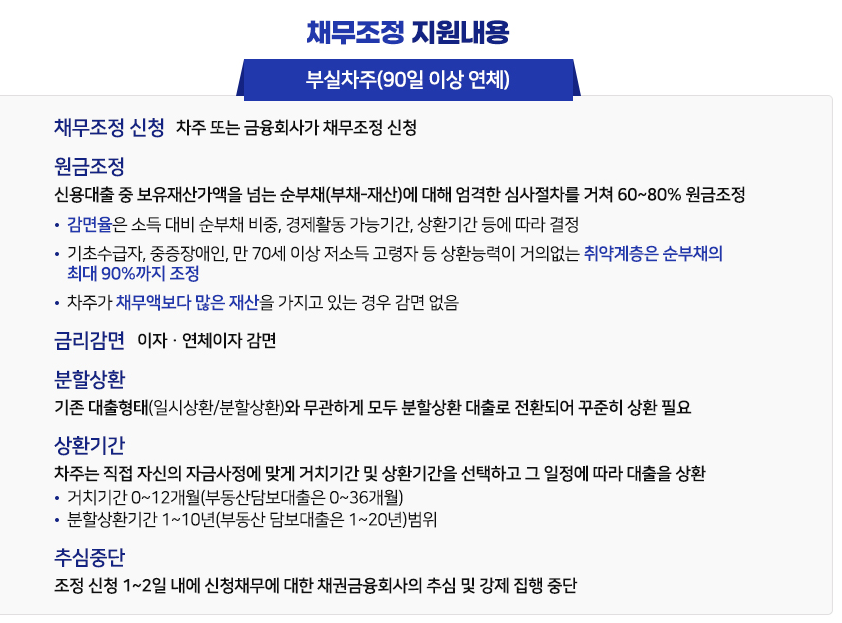 채무조정 지원내용

부실차주(90일 이상 연체)

채무조정 신청 차주 또는 금융회사가 채무조정 신청

원금조정

신용대출 중 보유재산가액을 넘는 순부채(부채-재산)에 대해 엄격한 심사절차를 거쳐 60~80% 원금조정

• 감면율은 소득 대비 순부채 비중, 경제활동 가능기간, 상환기간 등에 따라 결정
• 기초수급자, 중증장애인, 만 70세 이상 저소득 고령자 등 상환능력이 거의없는 취약계층은 순부채의 최대 90%까지 조정
• 차주가 채무액보다 많은 재산을 가지고 있는 경우 감면 없음

금리감면 이자 · 연체이자 감면

분할상환

기존 대출형태(일시상환/분할상환)와 무관하게 모두 분할상환 대출로 전환되어 꾸준히 상환 필요

상환기간

차주는 직접 자신의 자금사정에 맞게 거치기간 및 상환기간을 선택하고 그 일정에 따라 대출을 상환

• 거치기간 0~12개월(부동산담보대출은 0~36개월)
• 분할상환기간 1~10년(부동산 담보대출은 1~20년)범위

추심중단

조정 신청 1~2일 내에 신청채무에 대한 채권금융회사의 추심 및 강제 집행 중단